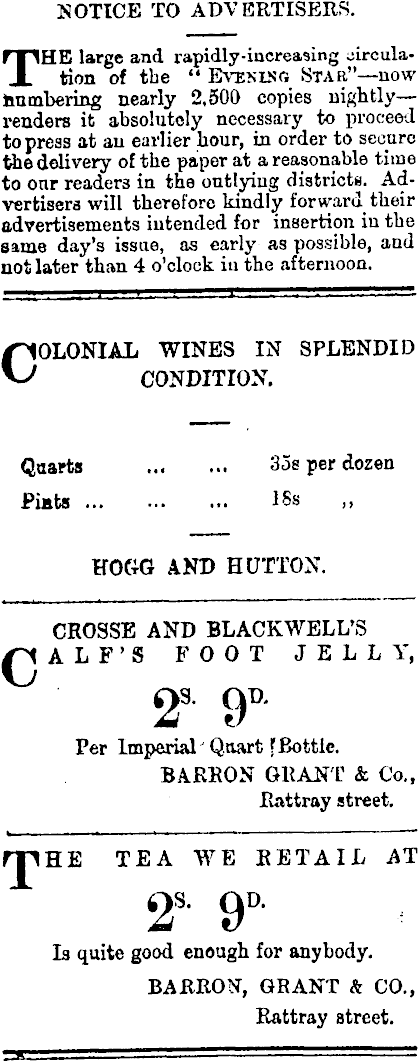 NOTICE TO ADVERTISERS.

THE large and rapidly-increasing circulation of the "EVENING STAR"—now numbering nearly 2,500 copies nightly—renders it absolutely necessary to proceed to press at an earlier hour, in order to secure the delivery of the paper at a reasonable time to our readers in the outlying districts. Advertisers will therefore kindly forward their advertisements intended for insertion in the same day's issue, as early as possible, and not later than 4 o'clock in the afternoon.

COLONIAL WINES IN SPLENDID CONDITION.

Quarts ... ... 35s per dozen
Pints ... ... ... 18s ,,

HOGG AND HUTTON.

CROSSE AND BLACKWELL'S
CALF'S FOOT JELLY,
2S. 9D.
Per Imperial Quart Bottle.
BARRON GRANT & Co.,
Rattray street.

THE TEA WE RETAIL AT
2S. 9D.
Is quite good enough for anybody.
BARRON, GRANT & CO.,
Rattray street.